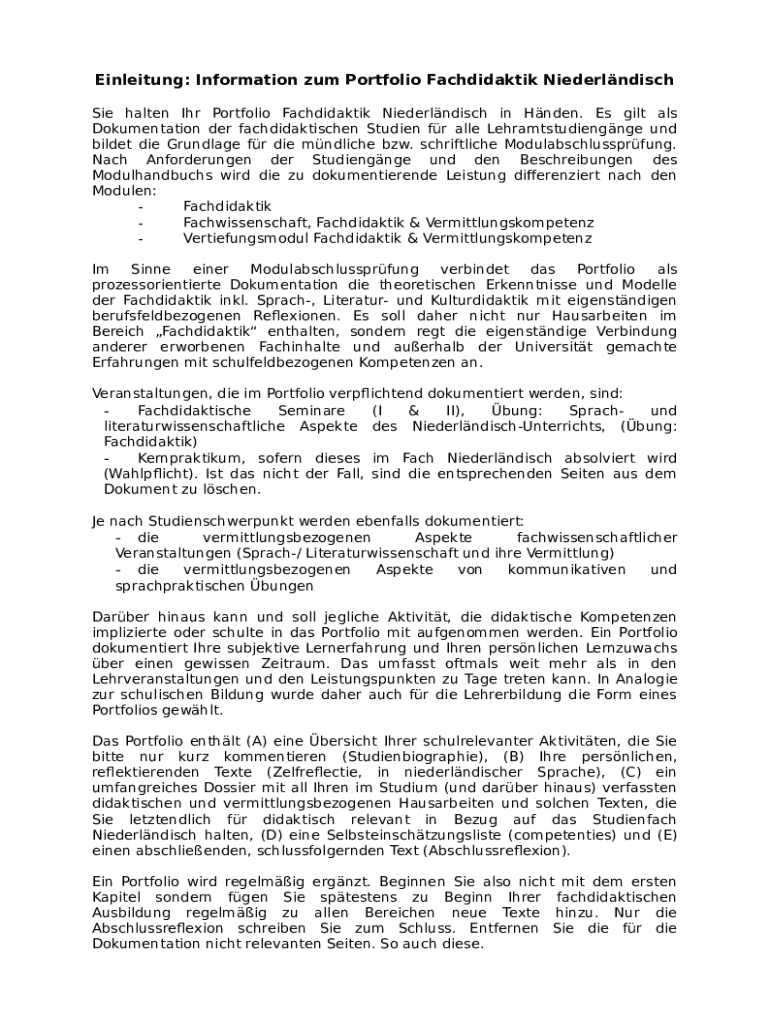 Einleitung: Information zum Portfolio Fachdidaktik Niederländisch

Sie halten Ihr Portfolio Fachdidaktik Niederländisch in Händen. Es gilt als Dokumentation der fachdidaktischen Studien für alle Lehramtstudiengänge und bildet die Grundlage für die mündliche bzw. schriftliche Modulabschlussprüfung. Nach Anforderungen der Studiengänge und den Beschreibungen des Modulhandbuchs wird die zu dokumentierende Leistung differenziert nach den Modulen:
- Fachdidaktik
- Fachwissenschaft, Fachdidaktik & Vermittlungskompetenz
- Vertiefungsmodul Fachdidaktik & Vermittlungskompetenz

Im Sinne einer Modulabschlussprüfung verbindet das Portfolio als prozessorientierte Dokumentation die theoretischen Erkenntnisse und Modelle der Fachdidaktik inkl. Sprach-, Literatur- und Kulturdidaktik mit eigenständigen berufsfeldbezogenen Reflexionen. Es soll daher nicht nur Hausarbeiten im Bereich „Fachdidaktik“ enthalten, sondern regt die eigenständige Verbindung anderer erworbenen Fachinhalte und außerhalb der Universität gemachte Erfahrungen mit schulfeldbezogenen Kompetenzen an.

Veranstaltungen, die im Portfolio verpflichtend dokumentiert werden, sind:
- Fachdidaktische Seminare (I & II), Übung: Sprach- und literaturwissenschaftliche Aspekte des Niederländisch-Unterrichts, (Übung: Fachdidaktik)
- Kernpraktikum, sofern dieses im Fach Niederländisch absolviert wird (Wahlpflicht). Ist das nicht der Fall, sind die entsprechenden Seiten aus dem Dokument zu löschen.

Je nach Studienschwerpunkt werden ebenfalls dokumentiert:
- die vermittlungsbezogenen Aspekte fachwissenschaftlicher Veranstaltungen (Sprach-/ Literaturwissenschaft und ihre Vermittlung)
- die vermittlungsbezogenen Aspekte von kommunikativen und sprachpraktischen Übungen

Darüber hinaus kann und soll jegliche Aktivität, die didaktische Kompetenzen implizierte oder schulte in das Portfolio mit aufgenommen werden. Ein Portfolio dokumentiert Ihre subjektive Lernerfahrung und Ihren persönlichen Lernzuwachs über einen gewissen Zeitraum. Das umfasst oftmals weit mehr als in den Lehrveranstaltungen und den Leistungspunkten zu Tage treten kann. In Analogie zur schulischen Bildung wurde daher auch für die Lehrerbildung die Form eines Portfolios gewählt.

Das Portfolio enthält (A) eine Übersicht Ihrer schulrelevanter Aktivitäten, die Sie bitte nur kurz kommentieren (Studienbiographie), (B) Ihre persönlichen, reflektierenden Texte (Zelfreflectie, in niederländischer Sprache), (C) ein umfangreiches Dossier mit all Ihren im Studium (und darüber hinaus) verfassten didaktischen und vermittlungsbezogenen Hausarbeiten und solchen Texten, die Sie letztendlich für didaktisch relevant in Bezug auf das Studienfach Niederländisch halten, (D) eine Selbsteinschätzungsliste (competenties) und (E) einen abschließenden, schlussfolgernden Text (Abschlussreflexion).

Ein Portfolio wird regelmäßig ergänzt. Beginnen Sie also nicht mit dem ersten Kapitel sondern fügen Sie spätestens zu Beginn Ihrer fachdidaktischen Ausbildung regelmäßig zu allen Bereichen neue Texte hinzu. Nur die Abschlussreflexion schreiben Sie zum Schluss. Entfernen Sie die für die Dokumentation nicht relevanten Seiten. So auch diese.